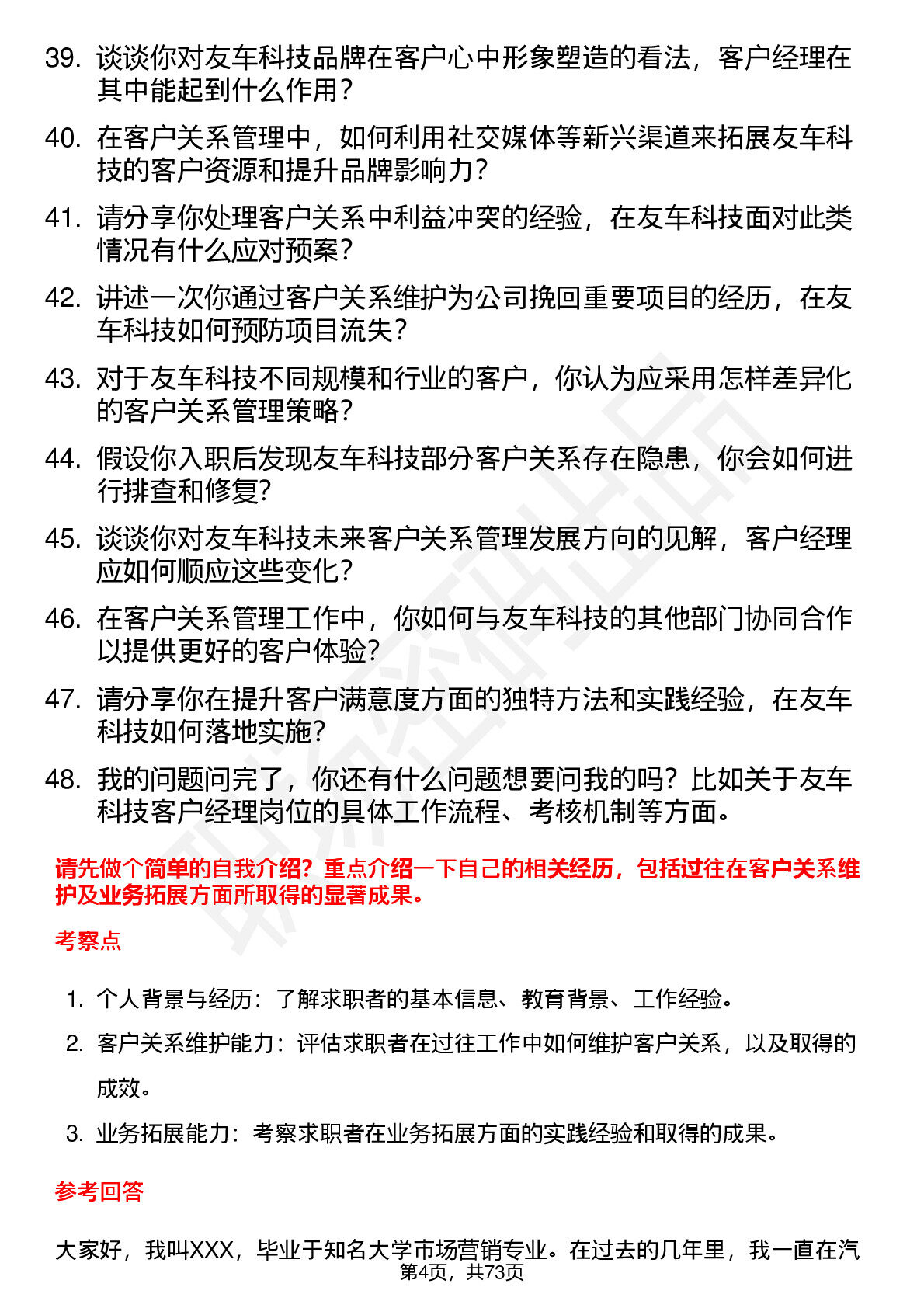 39. 谈谈你对友车科技品牌在客户心中形象塑造的看法，客户经理在其中能起到什么作用？

40. 在客户关系管理中，如何利用社交媒体等新兴渠道来拓展友车科技的客户资源和提升品牌影响力？

41. 请分享你处理客户关系中利益冲突的经验，在友车科技面对此类情况有什么应对预案？

42. 讲述一次你通过客户关系维护为公司挽回重要项目的经历，在友车科技如何预防项目流失？

43. 对于友车科技不同规模和行业的客户，你认为应采用怎样差异化的客户关系管理策略？

44. 假设你入职后发现友车科技部分客户关系存在隐患，你会如何进行排查和修复?

45. 谈谈你对友车科技未来客户关系管理发展方向的见解，客户经理应如何顺应这些变化？

46. 在客户关系管理工作中，你如何与友车科技的其他部门协同合作以提供更好的客户体验?

47. 请分享你在提升客户满意度方面的独特方法和实践经验，在友车科技如何落地实施？

48. 我的问题问完了，你还有什么问题想要问我的吗？比如关于友车科技客户经理岗位的具体工作流程、考核机制等方面。

请先做个简单的自我介绍？重点介绍一下自己的相关经历，包括过往在客户关系维护及业务拓展方面所取得的显著成果。

考察点

1. 个人背景与经历：了解求职者的基本信息、教育背景、工作经验。

2. 客户关系维护能力：评估求职者在过往工作中如何维护客户关系，以及取得的成效。

3. 业务拓展能力：考察求职者在业务拓展方面的实践经验和取得的成果。

参考回答

大家好，我叫XXX，毕业于知名大学市场营销专业。在过去的几年里，我一直在汽

第4页，共73页